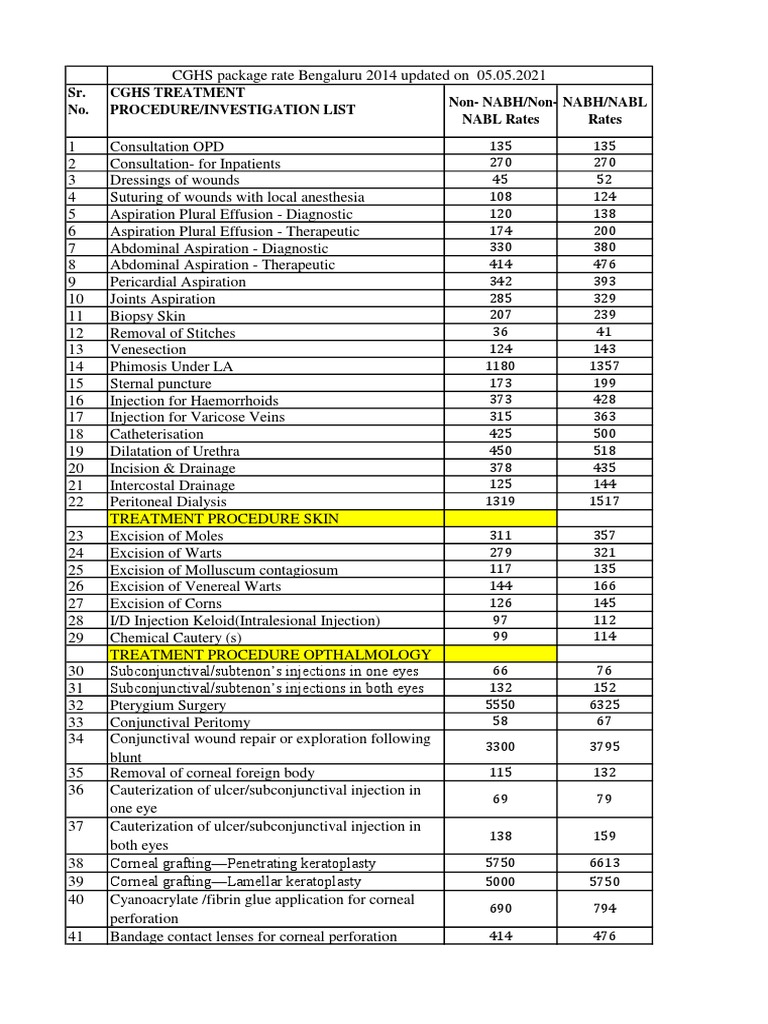 CGHS package rate Bengaluru 2014 updated on 05.05.2021

| Sr. No. | CGHS TREATMENT PROCEDURE/INVESTIGATION LIST | Non- NABH/Non-NABL Rates | NABH/NABL Rates |
|---|---|---|---|
| 1 | Consultation OPD | 135 | 135 |
| 2 | Consultation- for Inpatients | 270 | 270 |
| 3 | Dressings of wounds | 45 | 52 |
| 4 | Suturing of wounds with local anesthesia | 108 | 124 |
| 5 | Aspiration Plural Effusion - Diagnostic | 120 | 138 |
| 6 | Aspiration Plural Effusion - Therapeutic | 174 | 200 |
| 7 | Abdominal Aspiration - Diagnostic | 330 | 380 |
| 8 | Abdominal Aspiration - Therapeutic | 414 | 476 |
| 9 | Pericardial Aspiration | 342 | 393 |
| 10 | Joints Aspiration | 285 | 329 |
| 11 | Biopsy Skin | 207 | 239 |
| 12 | Removal of Stitches | 36 | 41 |
| 13 | Venesection | 124 | 143 |
| 14 | Phimosis Under LA | 1180 | 1357 |
| 15 | Sternal puncture | 173 | 199 |
| 16 | Injection for Haemorrhoids | 373 | 428 |
| 17 | Injection for Varicose Veins | 315 | 363 |
| 18 | Catheterisation | 425 | 500 |
| 19 | Dilatation of Urethra | 450 | 518 |
| 20 | Incision & Drainage | 378 | 435 |
| 21 | Intercostal Drainage | 125 | 144 |
| 22 | Peritoneal Dialysis | 1319 | 1517 |
| | TREATMENT PROCEDURE SKIN | | |
| 23 | Excision of Moles | 311 | 357 |
| 24 | Excision of Warts | 279 | 321 |
| 25 | Excision of Molluscum contagiosum | 117 | 135 |
| 26 | Excision of Venereal Warts | 144 | 166 |
| 27 | Excision of Corns | 126 | 145 |
| 28 | I/D Injection Keloid(Intralesional Injection) | 97 | 112 |
| 29 | Chemical Cautery (s) | 99 | 114 |
| | TREATMENT PROCEDURE OPTHALMOLOGY | | |
| 30 | Subconjunctival/subtenon's injections in one eyes | 66 | 76 |
| 31 | Subconjunctival/subtenon's injections in both eyes | 132 | 152 |
| 32 | Pterygium Surgery | 5550 | 6325 |
| 33 | Conjunctival Peritomy | 58 | 67 |
| 34 | Conjunctival wound repair or exploration following blunt | 3300 | 3795 |
| 35 | Removal of corneal foreign body | 115 | 132 |
| 36 | Cauterization of ulcer/subconjunctival injection in one eye | 69 | 79 |
| 37 | Cauterization of ulcer/subconjunctival injection in both eyes | 138 | 159 |
| 38 | Corneal grafting—Penetrating keratoplasty | 5750 | 6613 |
| 39 | Corneal grafting—Lamellar keratoplasty | 5000 | 5750 |
| 40 | Cyanoacrylate /fibrin glue application for corneal perforation | 690 | 794 |
| 41 | Bandage contact lenses for corneal perforation | 414 | 476 |